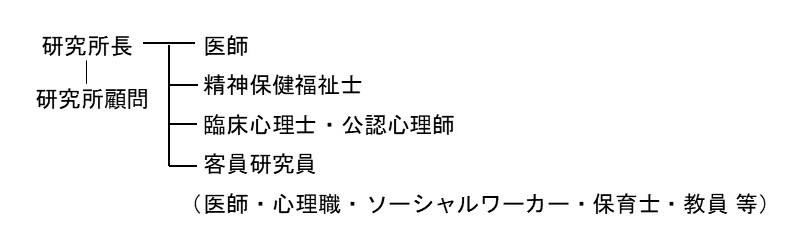 研究所長
研究所顧問

医師
精神保健福祉士
臨床心理士・公認心理師
客員研究員
（医師・心理職・ソーシャルワーカー・保育士・教員 等）